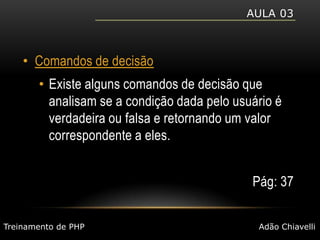 AULA 03

• Comandos de decisão

• Existe alguns comandos de decisão que analisam se a condição dada pelo usuário é verdadeira ou falsa e retornando um valor correspondente a eles.

Pág: 37

Treinamento de PHP

Adão Chiavelli